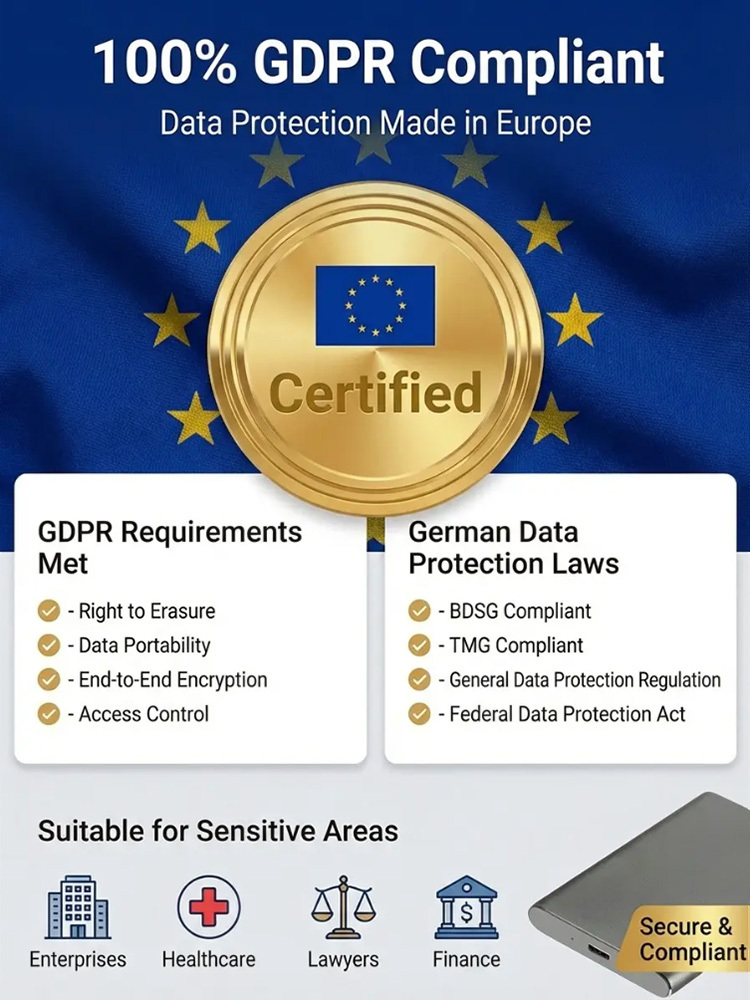 100% GDPR Compliant

Data Protection Made in Europe

Certified

GDPR Requirements Met

✓ - Right to Erasure
✓ - Data Portability
✓ - End-to-End Encryption
✓ - Access Control

German Data Protection Laws

✓ - BDSG Compliant
✓ - TMG Compliant
✓ - General Data Protection Regulation
✓ - Federal Data Protection Act

Suitable for Sensitive Areas

Enterprises
Healthcare
Lawyers
Finance

Secure & Compliant